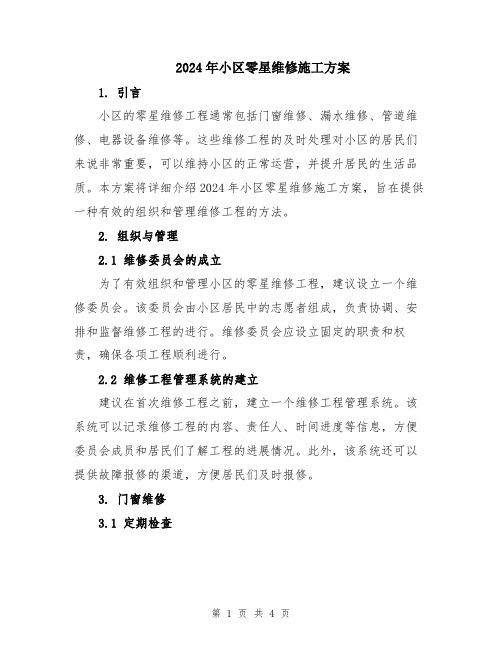 2024年小区零星维修施工方案

1. 引言

小区的零星维修工程通常包括门窗维修、漏水维修、管道维修、电器设备维修等。这些维修工程的及时处理对小区的居民们来说非常重要，可以维持小区的正常运营，并提升居民的生活品质。本方案将详细介绍2024年小区零星维修施工方案，旨在提供一种有效的组织和管理维修工程的方法。

2. 组织与管理

2.1 维修委员会的成立

为了有效组织和管理小区的零星维修工程，建议设立一个维修委员会。该委员会由小区居民中的志愿者组成，负责协调、安排和监督维修工程的进行。维修委员会应设立固定的职责和权责，确保各项工程顺利进行。

2.2 维修工程管理系统的建立

建议在首次维修工程之前，建立一个维修工程管理系统。该系统可以记录维修工程的内容、责任人、时间进度等信息，方便委员会成员和居民们了解工程的进展情况。此外，该系统还可以提供故障报修的渠道，方便居民们及时报修。

3. 门窗维修

3.1 定期检查

第 1 页 共 4 页